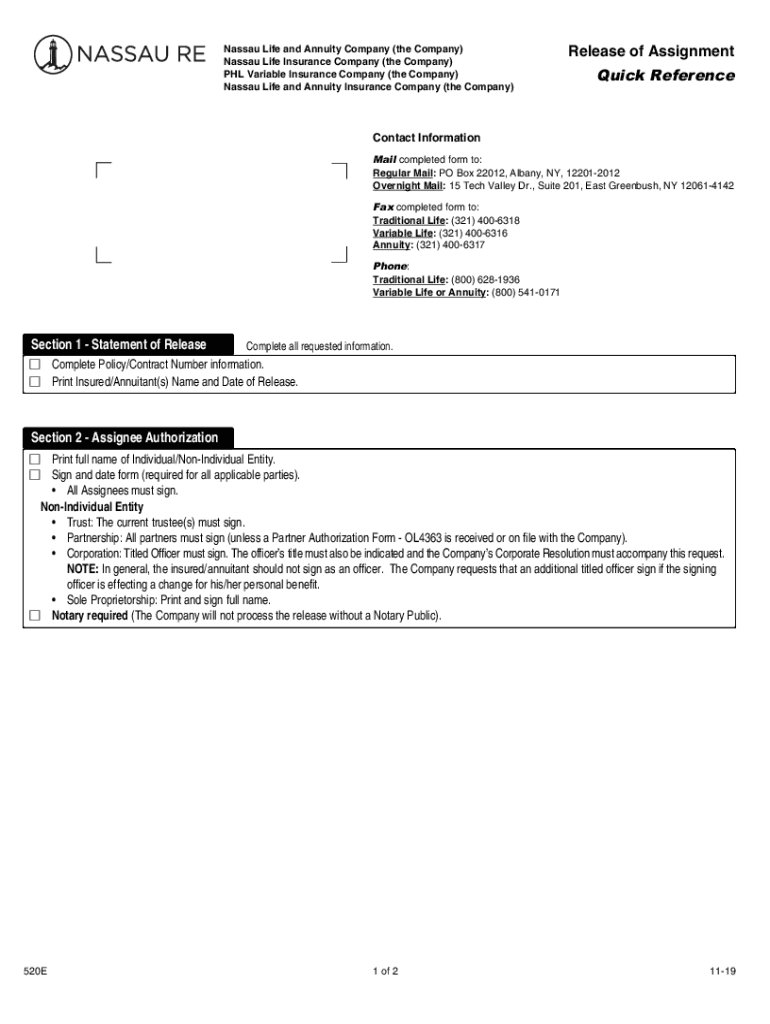 NASSAU RE

Nassau Life and Annuity Company (the Company)
Nassau Life Insurance Company (the Company)
PHL Variable Insurance Company (the Company)
Nassau Life and Annuity Insurance Company (the Company)

Release of Assignment
Quick Reference

Contact Information
Mail completed form to:
Regular Mail: PO Box 22012, Albany, NY, 12201-2012
Overnight Mail: 15 Tech Valley Dr., Suite 201, East Greenbush, NY 12061-4142

Fax completed form to:
Traditional Life: (321) 400-6318
Variable Life: (321) 400-6316
Annuity: (321) 400-6317

Phone:
Traditional Life: (800) 628-1936
Variable Life or Annuity: (800) 541-0171

Section 1 - Statement of Release
Complete all requested information.

☐ Complete Policy/Contract Number information.
☐ Print Insured/Annuitant(s) Name and Date of Release.

Section 2 - Assignee Authorization

☐ Print full name of Individual/Non-Individual Entity.
☐ Sign and date form (required for all applicable parties).
• All Assignees must sign.
Non-Individual Entity
• Trust: The current trustee(s) must sign.
• Partnership: All partners must sign (unless a Partner Authorization Form - OL4363 is received or on file with the Company).
• Corporation: Titled Officer must sign. The officer's title must also be indicated and the Company's Corporate Resolution must accompany this request. NOTE: In general, the insured/annuitant should not sign as an officer. The Company requests that an additional titled officer sign if the signing officer is effecting a change for his/her personal benefit.
• Sole Proprietorship: Print and sign full name.
☐ Notary required (The Company will not process the release without a Notary Public).

520E
1 of 2
11-19